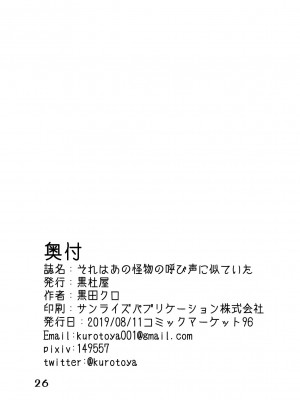 奥付
誌名：それはあの怪物の呼び声に似ていた
発行：黒杜屋
作者：黒田クロ
印刷：サンライズパブリケーション株式会社
発行日：2019/08/11コミックマーケット96
Email:kurotoya001@gmail.com
pixiv:149557
twitter:@kurotoya

26